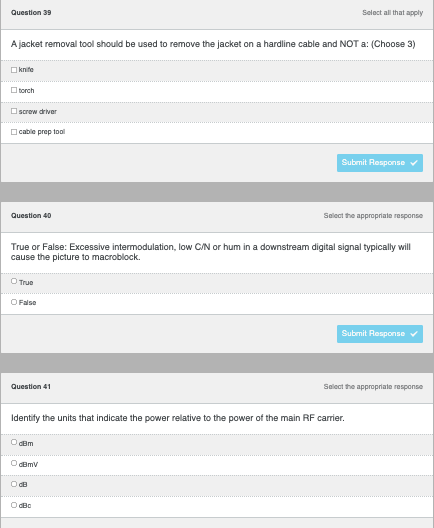 Question 39

Select all that apply

A jacket removal tool should be used to remove the jacket on a hardline cable and NOT a: (Choose 3)

☐ knife

☐ torch

☐ screw driver

☐ cable prep tool

Submit Response ✓

Question 40

Select the appropriate response

True or False: Excessive intermodulation, low C/N or hum in a downstream digital signal typically will cause the picture to macroblock.

○ True

○ False

Submit Response ✓

Question 41

Select the appropriate response

Identify the units that indicate the power relative to the power of the main RF carrier.

○ dBm

○ dBmV

○ dB

○ dBc